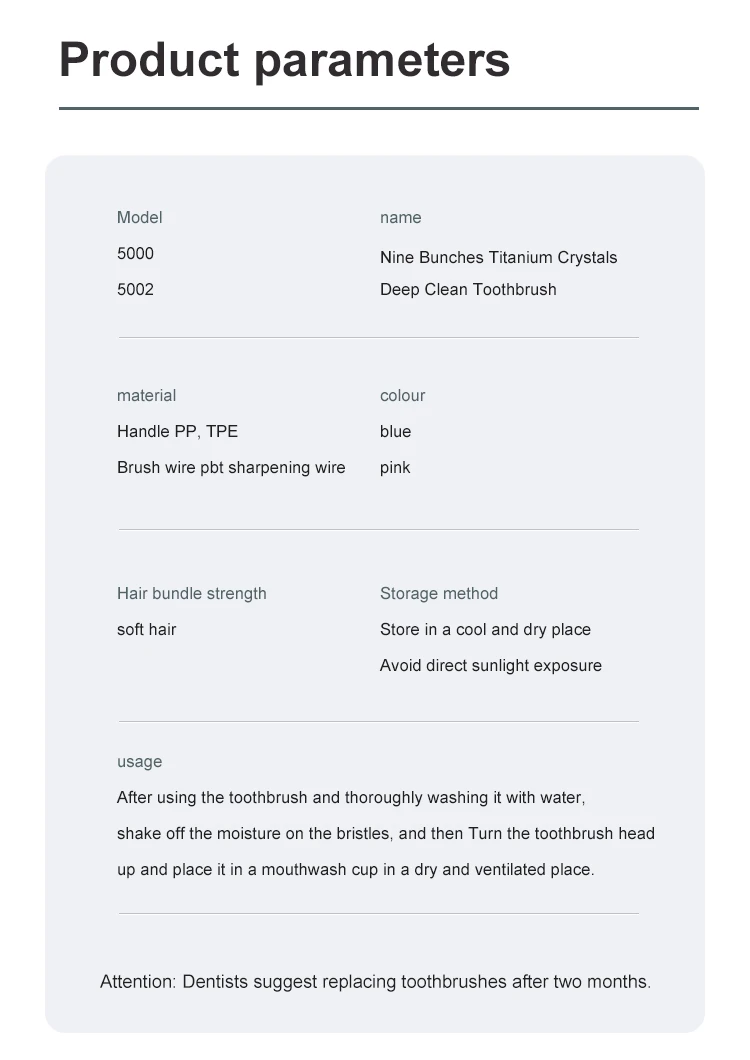 Product parameters

Model
5000
5002

name
Nine Bunches Titanium Crystals
Deep Clean Toothbrush

material
Handle PP, TPE
Brush wire pbt sharpening wire

colour
blue
pink

Hair bundle strength
soft hair

Storage method
Store in a cool and dry place
Avoid direct sunlight exposure

usage
After using the toothbrush and thoroughly washing it with water, shake off the moisture on the bristles, and then Turn the toothbrush head up and place it in a mouthwash cup in a dry and ventilated place.

Attention: Dentists suggest replacing toothbrushes after two months.